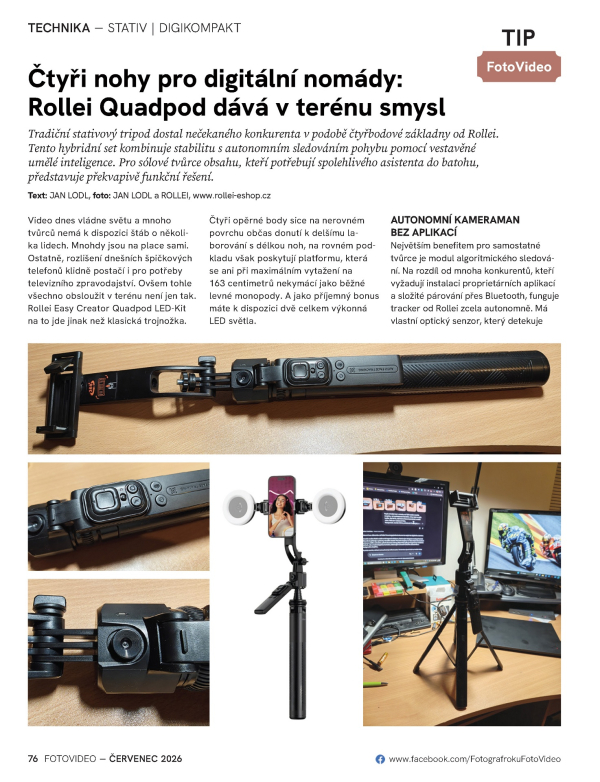 TECHNIKA — STATIV | DIGIKOMPAKT

TIP
FotoVideo

Čtyři nohy pro digitální nomády: Rollei Quadpod dává v terénu smysl

Tradiční stativový tripod dostal nečekaného konkurenta v podobě čtyřbodové základny od Rollei. Tento hybridní set kombinuje stabilitu s autonomním sledováním pohybu pomocí vestavěné umělé inteligence. Pro sólové tvůrce obsahu, kteří potřebují spolehlivého asistenta do batohu, představuje překvapivě funkční řešení.

Text: JAN LODL, foto: JAN LODL a ROLLEI, www.rollei-eshop.cz

Video dnes vládne světu a mnoho tvůrců nemá k dispozici štáb o několika lidech. Mnohdy jsou na place sami. Ostatně, rozlišení dnešních špičkových telefonů klidně postačí i pro potřeby televizního zpravodajství. Ovšem tohle všechno obsloužit v terénu není jen tak. Rollei Easy Creator Quadpod LED-Kit na to jde jinak než klasická trojnožka.

Čtyři opěrné body sice na nerovném povrchu občas donutí k delšímu laborování s délkou noh, na rovném podkladu však poskytují platformu, která se ani při maximálním vytažení na 163 centimetrů nekymácí jako běžné levné monopody. A jako příjemný bonus máte k dispozici dvě celkem výkonná LED světla.

AUTONOMNÍ KAMERAMAN BEZ APLIKACÍ
Největším benefitem pro samostatné tvůrce je modul algoritmického sledování. Na rozdíl od mnoha konkurentů, kteří vyžadují instalaci proprietárních aplikací a složité párování přes Bluetooth, funguje tracker od Rollei zcela autonomně. Má vlastní optický senzor, který detekuje

76 FOTOVIDEO — ČERVENEC 2026

www.facebook.com/FotografrokuFotoVideo